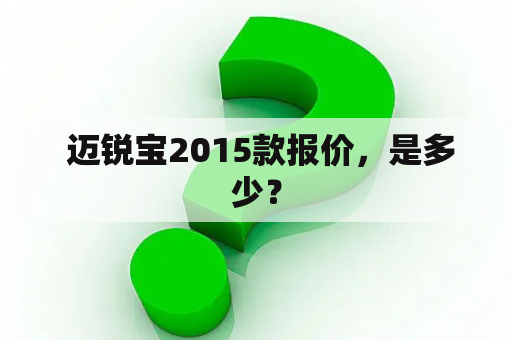 迈锐宝2015款报价，是多少？